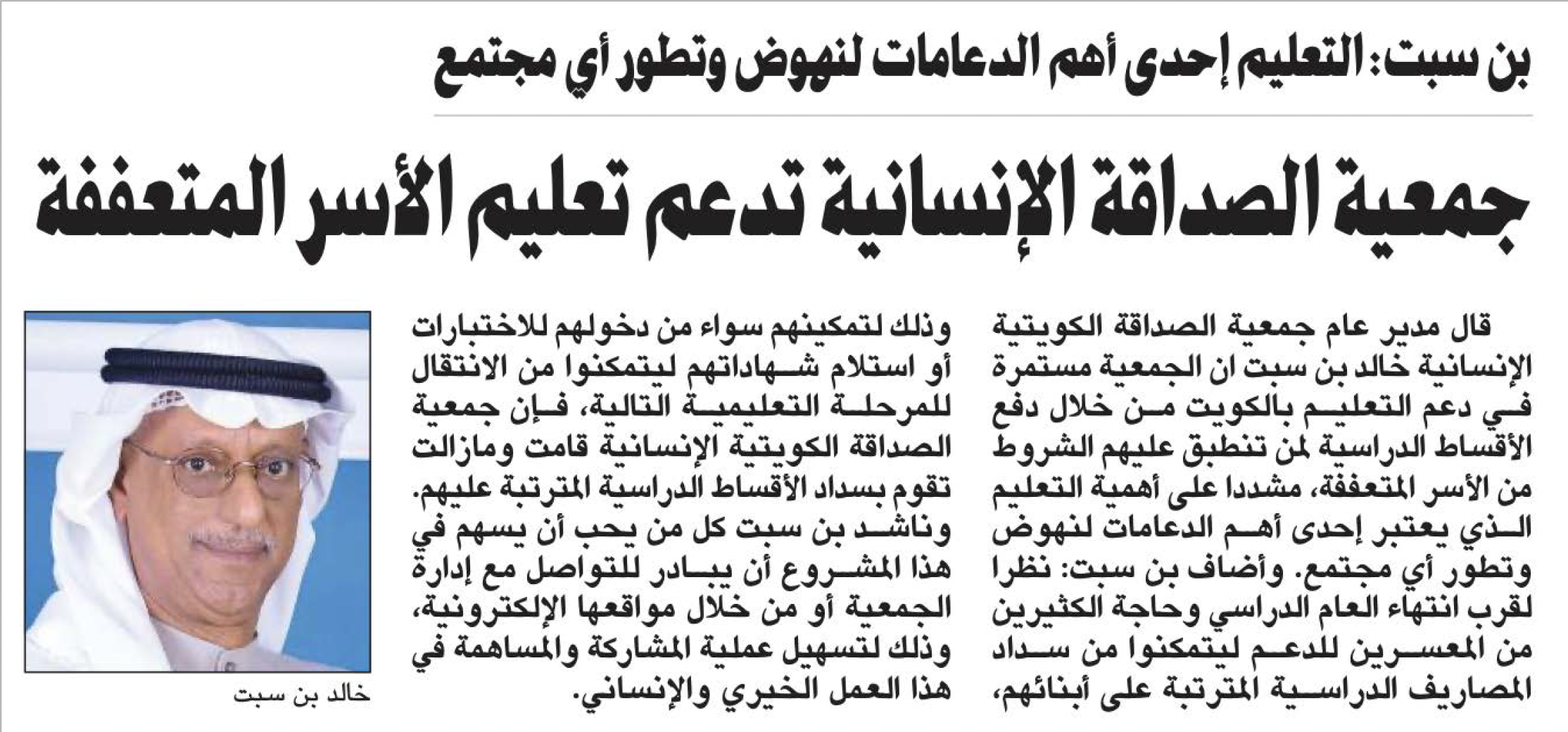 بن سبت: التعليم إحدى أهم الدعامات لنهوض وتطور أي مجتمع

جمعية الصداقة الإنسانية تدعم تعليم الأسر المتعففة

قال مدير عام جمعية الصداقة الكويتية الإنسانية خالد بن سبت ان الجمعية مستمرة في دعم التعليم بالكويت من خلال دفع الأقساط الدراسية لمن تنطبق عليهم الشروط من الأسر المتعففة، مشددا على أهمية التعليم الذي يعتبر إحدى أهم الدعامات لنهوض وتطور أي مجتمع. وأضاف بن سبت: نظرا لقرب انتهاء العام الدراسي وحاجة الكثيرين من المعسرين للدعم ليتمكنوا من سداد المصاريف الدراسية المترتبة على أبنائهم،

وذلك لتمكينهم سواء من دخولهم للاختبارات أو استلام شهاداتهم ليتمكنوا من الانتقال للمرحلة التعليمية التالية، فإن جمعية الصداقة الكويتية الإنسانية قامت ومازالت تقوم بسداد الأقساط الدراسية المترتبة عليهم. وناشد بن سبت كل من يحب أن يسهم في هذا المشروع أن يبادر للتواصل مع إدارة الجمعية أو من خلال مواقعها الإلكترونية، وذلك لتسهيل عملية المشاركة والمساهمة في هذا العمل الخيري والإنساني.

خالد بن سبت